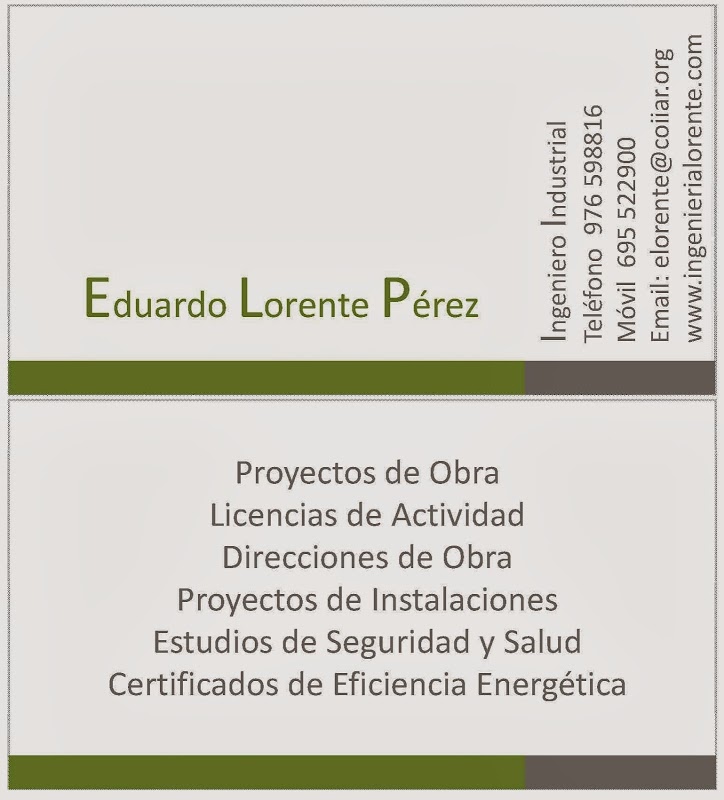 Eduardo Lorente Pérez

Ingeniero Industrial
Teléfono 976 598816
Móvil 695 522900
Email: elorente@coiiar.org
www.ingenierialorente.com

Proyectos de Obra
Licencias de Actividad
Direcciones de Obra
Proyectos de Instalaciones
Estudios de Seguridad y Salud
Certificados de Eficiencia Energética